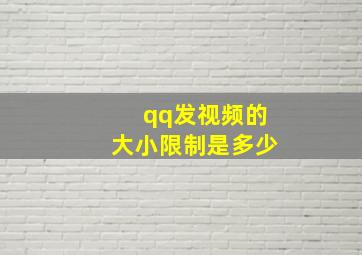 qq发视频的
大小限制是多少